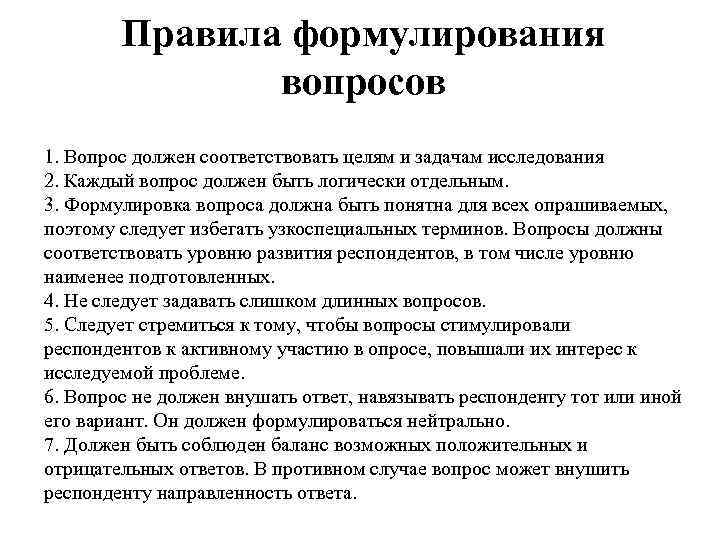 Правила формулирования вопросов

1. Вопрос должен соответствовать целям и задачам исследования
2. Каждый вопрос должен быть логически отдельным.
3. Формулировка вопроса должна быть понятна для всех опрашиваемых, поэтому следует избегать узкоспециальных терминов. Вопросы должны соответствовать уровню развития респондентов, в том числе уровню наименее подготовленных.
4. Не следует задавать слишком длинных вопросов.
5. Следует стремиться к тому, чтобы вопросы стимулировали респондентов к активному участию в опросе, повышали их интерес к исследуемой проблеме.
6. Вопрос не должен внушать ответ, навязывать респонденту тот или иной его вариант. Он должен формулироваться нейтрально.
7. Должен быть соблюден баланс возможных положительных и отрицательных ответов. В противном случае вопрос может внушить респонденту направленность ответа.